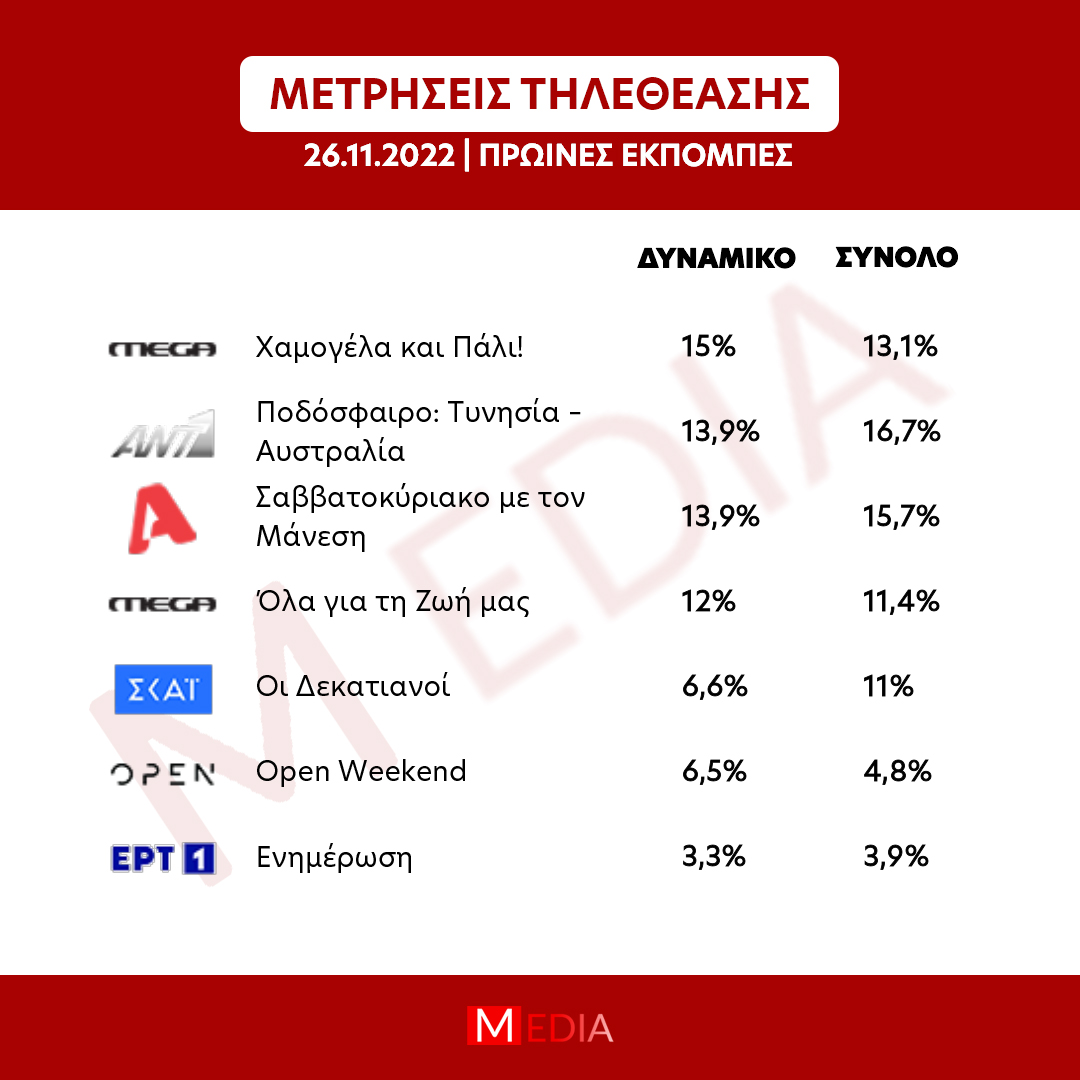 ΜΕΤΡΗΣΕΙΣ ΤΗΛΕΘΕΑΣΗΣ

26.11.2022 | ΠΡΩΙΝΕΣ ΕΚΠΟΜΠΕΣ

| | | ΔΥΝΑΜΙΚΟ | ΣΥΝΟΛΟ |
|---|---|---|---|
| MEGA | Χαμογέλα και Πάλι! | 15% | 13,1% |
| ANT1 | Ποδόσφαιρο: Τυνησία - Αυστραλία | 13,9% | 16,7% |
| A | Σαββατοκύριακο με τον Μάνεση | 13,9% | 15,7% |
| MEGA | Όλα για τη Ζωή μας | 12% | 11,4% |
| ΣΚΑΪ | Οι Δεκατιανοί | 6,6% | 11% |
| OPEN | Open Weekend | 6,5% | 4,8% |
| ΕΡΤ 1 | Ενημέρωση | 3,3% | 3,9% |

MEDIA

MEDIA